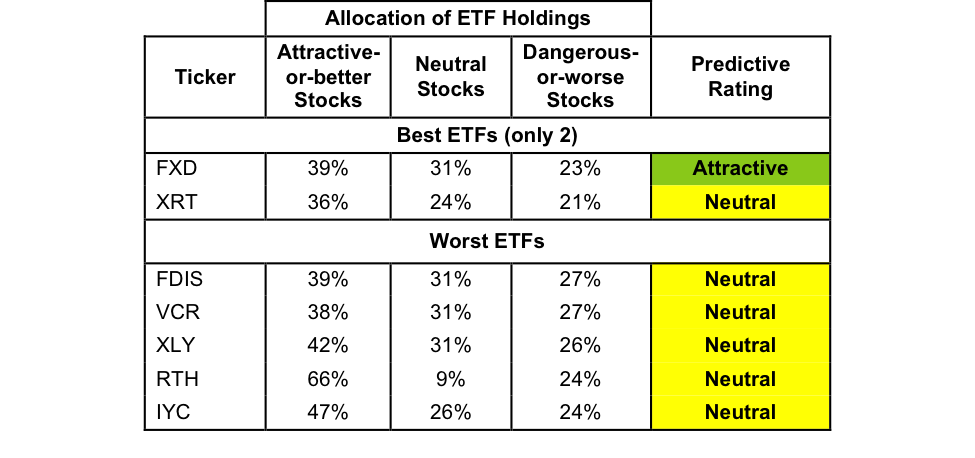 | | Allocation of ETF Holdings | | | |
|---|---|---|---|---|
| Ticker | Attractive-or-better Stocks | Neutral Stocks | Dangerous-or-worse Stocks | Predictive Rating |
| Best ETFs (only 2) | | | | |
| FXD | 39% | 31% | 23% | Attractive |
| XRT | 36% | 24% | 21% | Neutral |
| Worst ETFs | | | | |
| FDIS | 39% | 31% | 27% | Neutral |
| VCR | 38% | 31% | 27% | Neutral |
| XLY | 42% | 31% | 26% | Neutral |
| RTH | 66% | 9% | 24% | Neutral |
| IYC | 47% | 26% | 24% | Neutral |